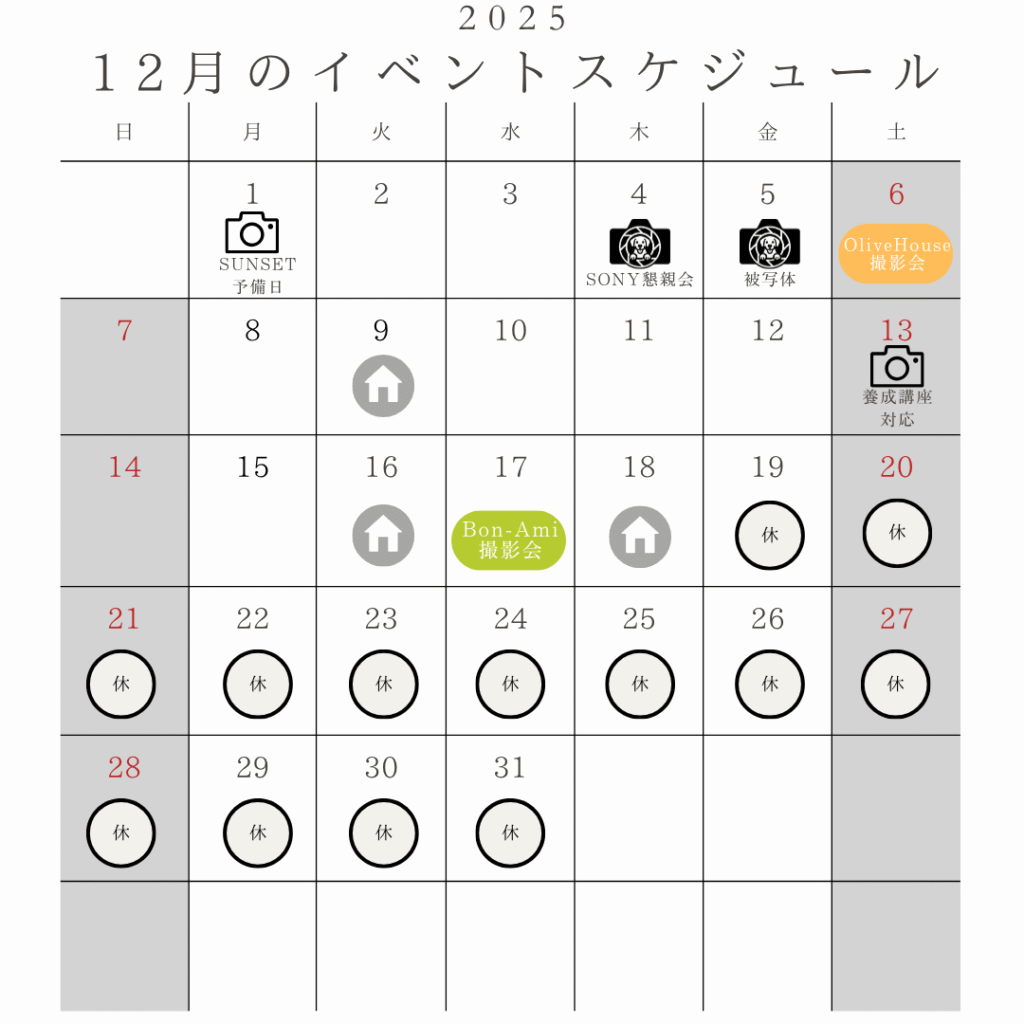 2025
12月のイベントスケジュール

| 日 | 月 | 火 | 水 | 木 | 金 | 土 |
|---|---|---|---|---|---|---|
|  | 1 SUNSET 予備日 | 2 | 3 | 4 SONY懇親会 | 5 被写体 | 6 OliveHouse 撮影会 |
| 7 | 8 | 9 | 10 | 11 | 12 | 13 養成講座 対応 |
| 14 | 15 | 16 | 17 Bon-Ami 撮影会 | 18 | 19 休 | 20 休 |
| 21 休 | 22 休 | 23 休 | 24 休 | 25 休 | 26 休 | 27 休 |
| 28 休 | 29 休 | 30 休 | 31 休 |  |  |  |
|  |  |  |  |  |  |  |